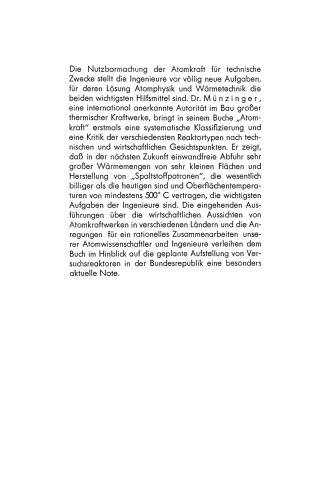 Die Nutzbarmachung der Atomkraft für technische Zwecke stellt die Ingenieure vor völlig neue Aufgaben, für deren Lösung Atomphysik und Wärmetechnik die beiden wichtigsten Hilfsmittel sind. Dr. Münzinger, eine international anerkannte Autorität im Bau großer thermischer Kraftwerke, bringt in seinem Buche „Atomkraft“ erstmals eine systematische Klassifizierung und eine Kritik der verschiedensten Reaktortypen nach technischen und wirtschaftlichen Gesichtspunkten. Er zeigt, daß in der nächsten Zukunft einwandfreie Abfuhr sehr großer Wärmemengen von sehr kleinen Flächen und Herstellung von „Spaltstoffpatronen“, die wesentlich billiger als die heutigen sind und Oberflächentemperaturen von mindestens 500° C vertragen, die wichtigsten Aufgaben der Ingenieure sind. Die eingehenden Ausführungen über die wirtschaftlichen Aussichten von Atomkraftwerken in verschiedenen Ländern und die Anregungen für ein rationelles Zusammenarbeiten unserer Atomwissenschaftler und Ingenieure verleihen dem Buch im Hinblick auf die geplante Aufstellung von Versuchsreaktoren in der Bundesrepublik eine besonders aktuelle Note.